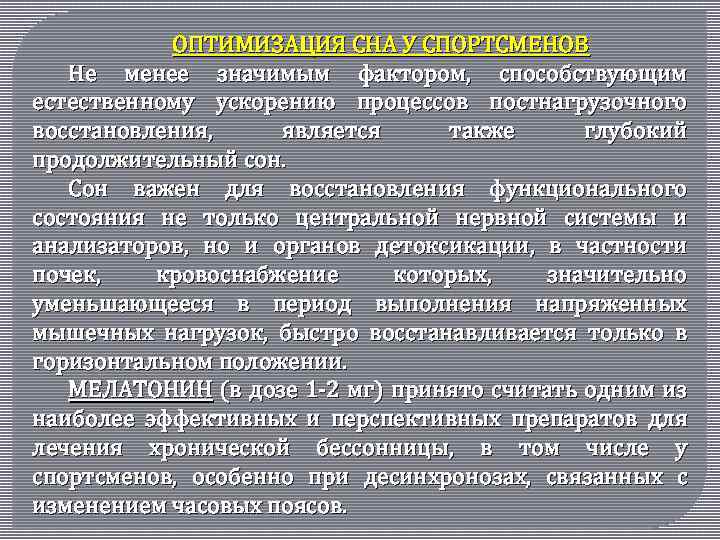 ОПТИМИЗАЦИЯ СНА У СПОРТСМЕНОВ

Не менее значимым фактором, способствующим естественному ускорению процессов постнагрузочного восстановления, является также глубокий продолжительный сон.

Сон важен для восстановления функционального состояния не только центральной нервной системы и анализаторов, но и органов детоксикации, в частности почек, кровоснабжение которых, значительно уменьшающееся в период выполнения напряженных мышечных нагрузок, быстро восстанавливается только в горизонтальном положении.

МЕЛАТОНИН (в дозе 1-2 мг) принято считать одним из наиболее эффективных и перспективных препаратов для лечения хронической бессонницы, в том числе у спортсменов, особенно при десинхронозах, связанных с изменением часовых поясов.